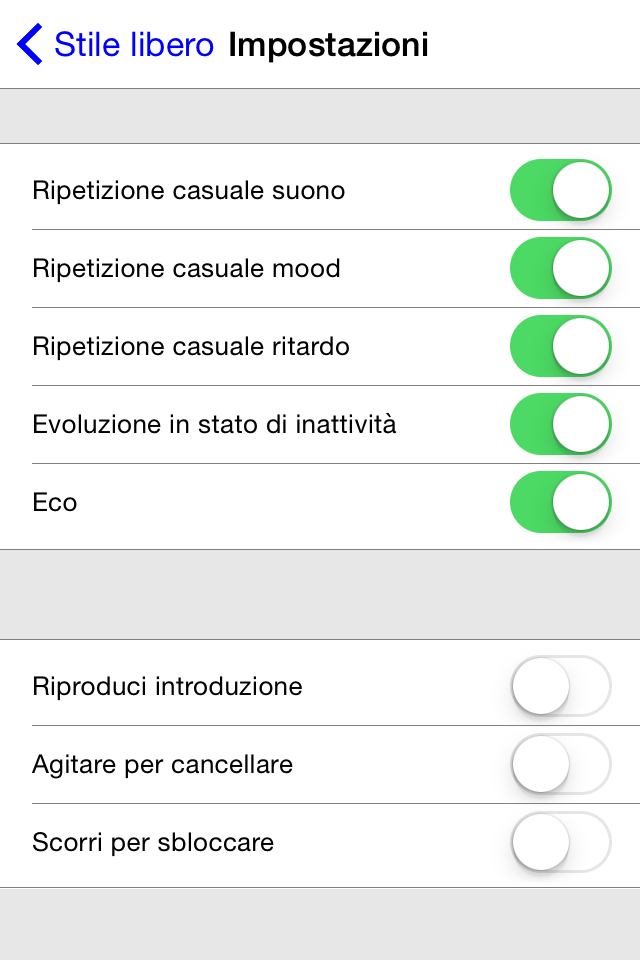 Stile libero Impostazioni

Ripetizione casuale suono

Ripetizione casuale mood

Ripetizione casuale ritardo

Evoluzione in stato di inattività

Eco

Riproduci introduzione

Agitare per cancellare

Scorri per sbloccare